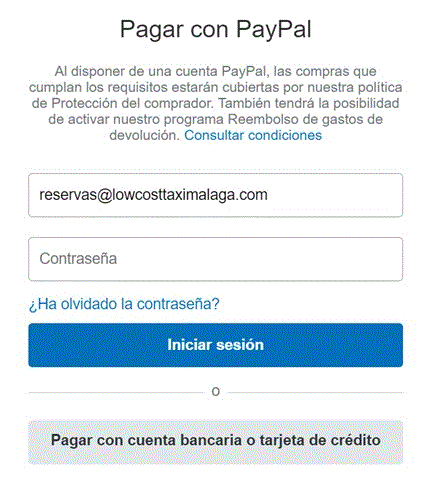 Pagar con PayPal

Al disponer de una cuenta PayPal, las compras que cumplan los requisitos estarán cubiertas por nuestra política de Protección del comprador. También tendrá la posibilidad de activar nuestro programa Reembolso de gastos de devolución. Consultar condiciones

reservas@lowcosttaximalaga.com

Contraseña

¿Ha olvidado la contraseña?

Iniciar sesión

o

Pagar con cuenta bancaria o tarjeta de crédito